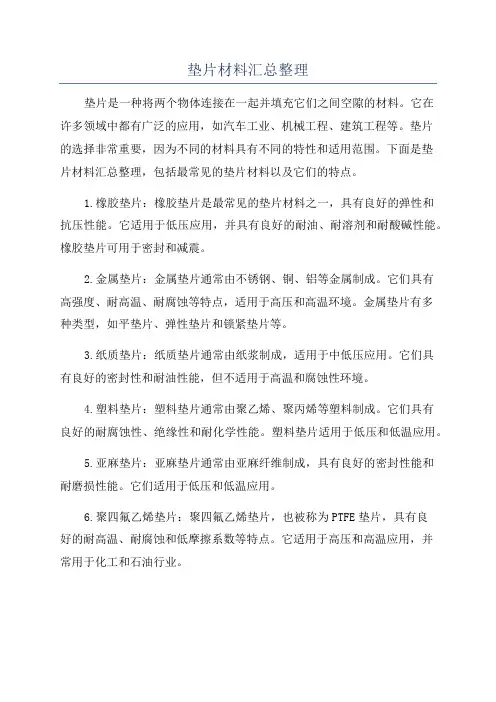 垫片材料汇总整理

垫片是一种将两个物体连接在一起并填充它们之间空隙的材料。它在许多领域中都有广泛的应用，如汽车工业、机械工程、建筑工程等。垫片的选择非常重要，因为不同的材料具有不同的特性和适用范围。下面是垫片材料汇总整理，包括最常见的垫片材料以及它们的特点。

1.橡胶垫片：橡胶垫片是最常见的垫片材料之一，具有良好的弹性和抗压性能。它适用于低压应用，并具有良好的耐油、耐溶剂和耐酸碱性能。橡胶垫片可用于密封和减震。

2.金属垫片：金属垫片通常由不锈钢、铜、铝等金属制成。它们具有高强度、耐高温、耐腐蚀等特点，适用于高压和高温环境。金属垫片有多种类型，如平垫片、弹性垫片和锁紧垫片等。

3.纸质垫片：纸质垫片通常由纸浆制成，适用于中低压应用。它们具有良好的密封性和耐油性能，但不适用于高温和腐蚀性环境。

4.塑料垫片：塑料垫片通常由聚乙烯、聚丙烯等塑料制成。它们具有良好的耐腐蚀性、绝缘性和耐化学性能。塑料垫片适用于低压和低温应用。

5.亚麻垫片：亚麻垫片通常由亚麻纤维制成，具有良好的密封性能和耐磨损性能。它们适用于低压和低温应用。

6.聚四氟乙烯垫片：聚四氟乙烯垫片，也被称为PTFE垫片，具有良好的耐高温、耐腐蚀和低摩擦系数等特点。它适用于高压和高温应用，并常用于化工和石油行业。